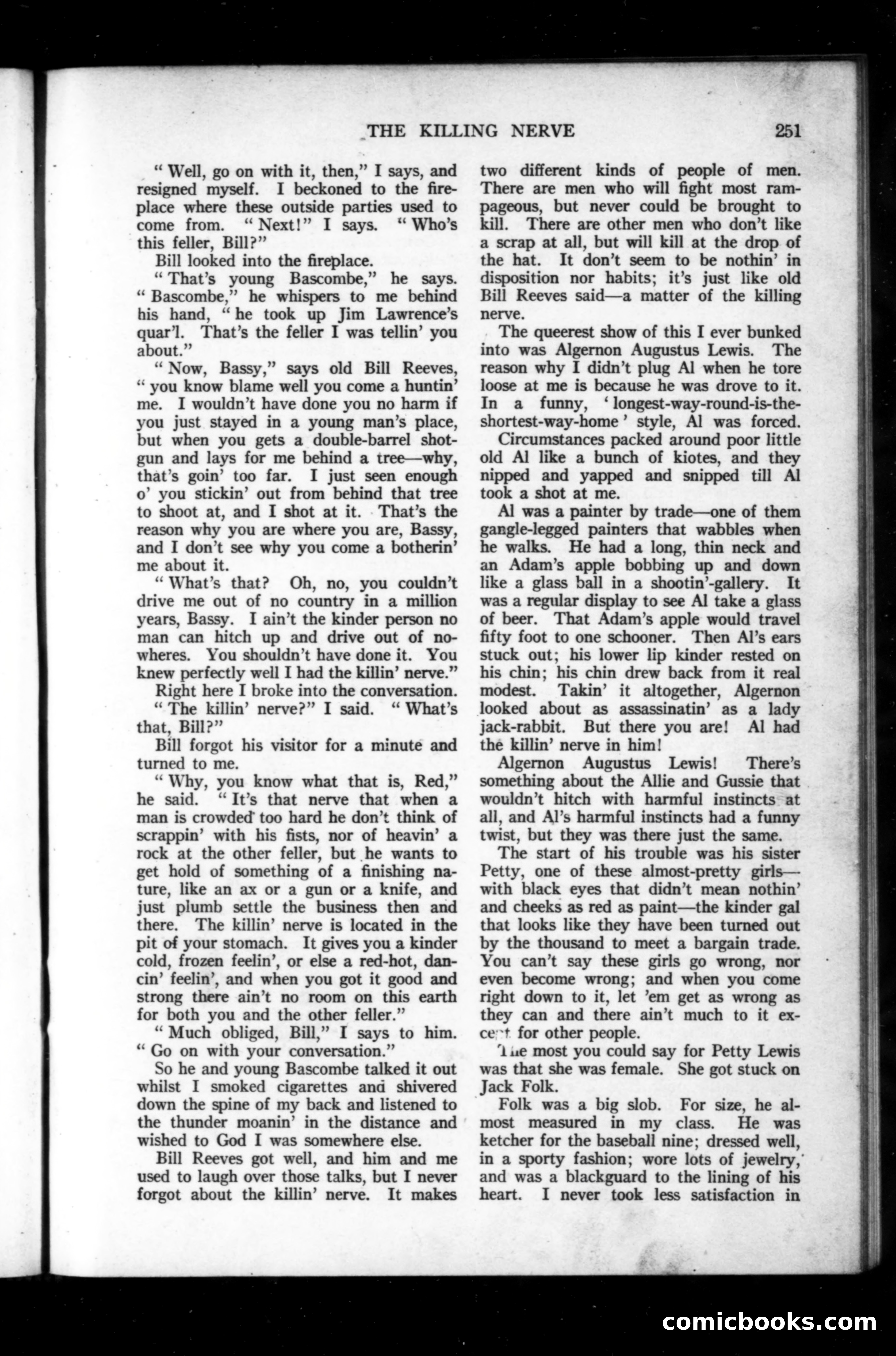 THE KILLING NERVE 251

"Well, go on with it, then," I says, and resigned myself. I beckoned to the fireplace where these outside parties used to come from. "Next!" I says. "Who's this feller, Bill?"

Bill looked into the fireplace.

"That's young Bascombe," he says. "Bascombe," he whispers to me behind his hand, "he took up Jim Lawrence's quar'l. That's the feller I was tellin' you about."

"Now, Bassy," says old Bill Reeves, "you know blame well you come a huntin' me. I wouldn't have done you no harm if you just stayed in a young man's place, but when you gets a double-barrel shotgun and lays for me behind a tree—why, that's goin' too far. I just seen enough o' you stickin' out from behind that tree to shoot at, and I shot at it. That's the reason why you are where you are, Bassy, and I don't see why you come a botherin' me about it.

"What's that? Oh, no, you couldn't drive me out of no country in a million years, Bassy. I ain't the kinder person no man can hitch up and drive out of nowheres. You shouldn't have done it. You knew perfectly well I had the killin' nerve."

Right here I broke into the conversation. "The killin' nerve?" I said. "What's that, Bill?"

Bill forgot his visitor for a minute and turned to me.

"Why, you know what that is, Red," he said. "It's that nerve that when a man is crowded too hard he don't think of scrappin' with his fists, nor of heavin' a rock at the other feller, but he wants to get hold of something of a finishing nature, like an ax or a gun or a knife, and just plumb settle the business then and there. The killin' nerve is located in the pit of your stomach. It gives you a kinder cold, frozen feelin', or else a red-hot, dancin' feelin', and when you got it good and strong there ain't no room on this earth for both you and the other feller."

"Much obliged, Bill," I says to him. "Go on with your conversation."

So he and young Bascombe talked it out whilst I smoked cigarettes and shivered down the spine of my back and listened to the thunder moanin' in the distance and wished to God I was somewhere else.

Bill Reeves got well, and him and me used to laugh over those talks, but I never forgot about the killin' nerve. It makes two different kinds of people of men. There are men who will fight most rampageous, but never could be brought to kill. There are other men who don't like a scrap at all, but will kill at the drop of the hat. It don't seem to be nothin' in disposition nor habits; it's just like old Bill Reeves said—a matter of the killing nerve.

The queerest show of this I ever bunked into was Algernon Augustus Lewis. The reason why I didn't plug Al when he tore loose at me is because he was drove to it. In a funny, 'longest-way-round-is-the-shortest-way-home' style, Al was forced.

Circumstances packed around poor little old Al like a bunch of kiotes, and they nipped and yapped and snipped till Al took a shot at me.

Al was a painter by trade—one of them gangle-legged painters that wabbles when he walks. He had a long, thin neck and an Adam's apple bobbing up and down like a glass ball in a shootin'-gallery. It was a regular display to see Al take a glass of beer. That Adam's apple would travel fifty foot to one schooner. Then Al's ears stuck out; his lower lip kinder rested on his chin; his chin drew back from it real modest. Takin' it altogether, Algernon looked about as assassinatin' as a lady jack-rabbit. But there you are! Al had the killin' nerve in him!

Algernon Augustus Lewis! There's something about the Allie and Gussie that wouldn't hitch with harmful instincts at all, and Al's harmful instincts had a funny twist, but they was there just the same.

The start of his trouble was his sister Petty, one of these almost-pretty girls—with black eyes that didn't mean nothin' and cheeks as red as paint—the kinder gal that looks like they have been turned out by the thousand to meet a bargain trade. You can't say these girls go wrong, nor even become wrong; and when you come right down to it, let 'em get as wrong as they can and there ain't much to it except for other people.

The most you could say for Petty Lewis was that she was female. She got stuck on Jack Folk.

Folk was a big slob. For size, he almost measured in my class. He was ketcher for the baseball nine; dressed well, in a sporty fashion; wore lots of jewelry, and was a blackguard to the lining of his heart. I never took less satisfaction in

comicbooks.com